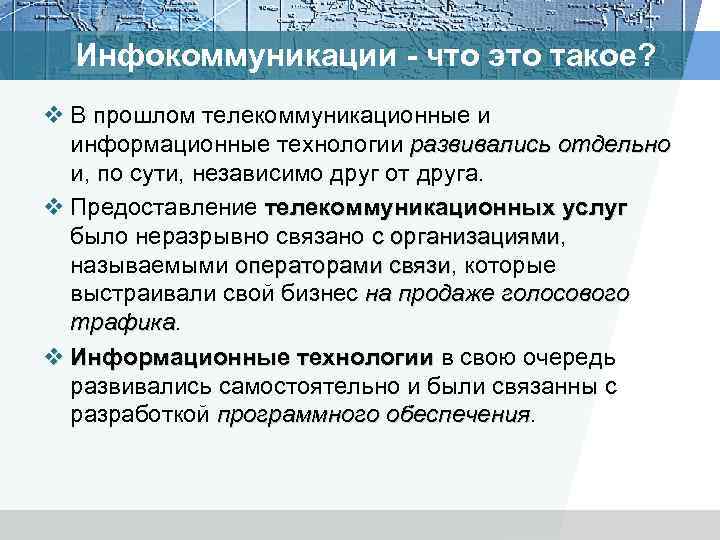 Инфокоммуникации - что это такое?

❖ В прошлом телекоммуникационные и информационные технологии развивались отдельно и, по сути, независимо друг от друга.

❖ Предоставление телекоммуникационных услуг было неразрывно связано с организациями, называемыми операторами связи, которые выстраивали свой бизнес на продаже голосового трафика.

❖ Информационные технологии в свою очередь развивались самостоятельно и были связанны с разработкой программного обеспечения.